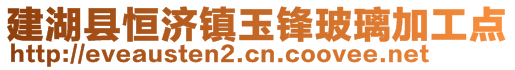 建湖县恒济镇玉锋玻璃加工点
http://eveausten2.cn.coovee.net